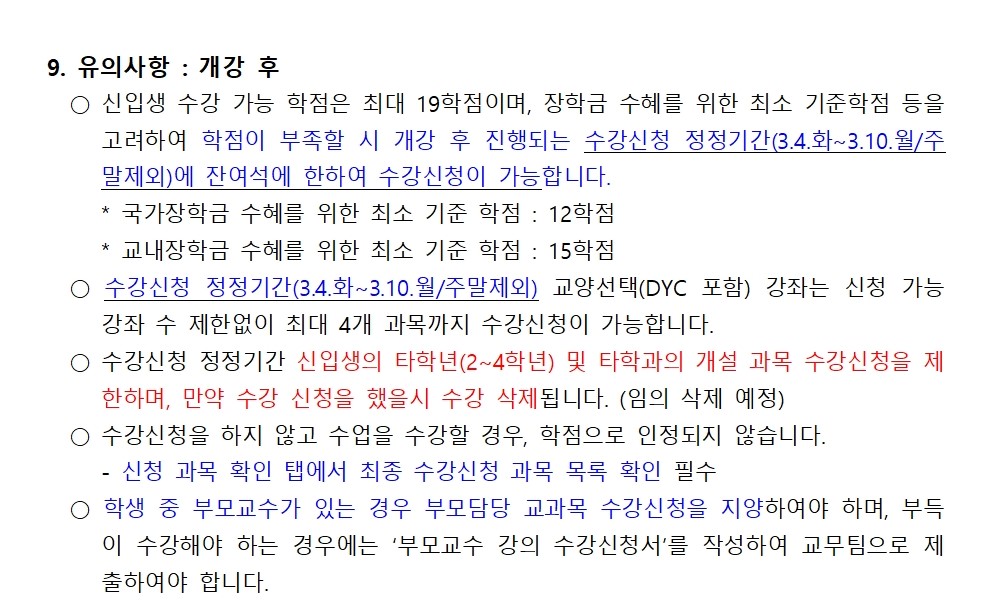 9. 유의사항 : 개강 후

○ 신입생 수강 가능 학점은 최대 19학점이며, 장학금 수혜를 위한 최소 기준학점 등을 고려하여 학점이 부족할 시 개강 후 진행되는 수강신청 정정기간(3.4.화~3.10.월/주말제외)에 잔여석에 한하여 수강신청이 가능합니다.

* 국가장학금 수혜를 위한 최소 기준 학점 : 12학점

* 교내장학금 수혜를 위한 최소 기준 학점 : 15학점

○ 수강신청 정정기간(3.4.화~3.10.월/주말제외) 교양선택(DYC 포함) 강좌는 신청 가능 강좌 수 제한없이 최대 4개 과목까지 수강신청이 가능합니다.

○ 수강신청 정정기간 신입생의 타학년(2~4학년) 및 타학과의 개설 과목 수강신청을 제한하며, 만약 수강 신청을 했을시 수강 삭제됩니다. (임의 삭제 예정)

○ 수강신청을 하지 않고 수업을 수강할 경우, 학점으로 인정되지 않습니다.

- 신청 과목 확인 탭에서 최종 수강신청 과목 목록 확인 필수

○ 학생 중 부모교수가 있는 경우 부모담당 교과목 수강신청을 지양하여야 하며, 부득이 수강해야 하는 경우에는 '부모교수 강의 수강신청서'를 작성하여 교무팀으로 제출하여야 합니다.